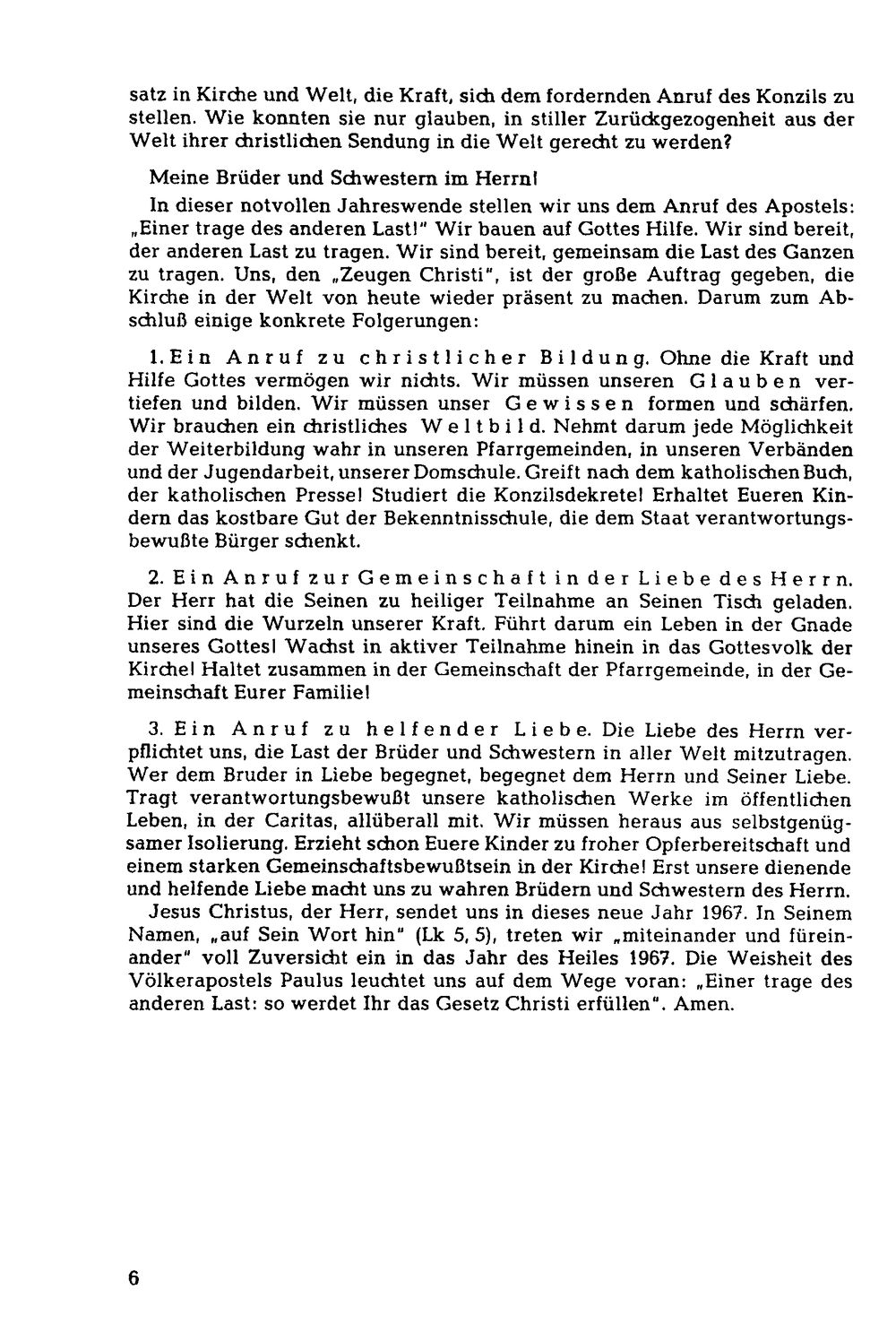 satz in Kirche und Welt, die Kraft, sich dem fordernden Anruf des Konzils zu stellen. Wie konnten sie nur glauben, in stiller Zurückgezogenheit aus der Welt ihrer christlichen Sendung in die Welt gerecht zu werden?

Meine Brüder und Schwestern im Herrn!

In dieser notvollen Jahreswende stellen wir uns dem Anruf des Apostels: „Einer trage des anderen Last!" Wir bauen auf Gottes Hilfe. Wir sind bereit, der anderen Last zu tragen. Wir sind bereit, gemeinsam die Last des Ganzen zu tragen. Uns, den „Zeugen Christi", ist der große Auftrag gegeben, die Kirche in der Welt von heute wieder präsent zu machen. Darum zum Abschluß einige konkrete Folgerungen:

1. Ein Anruf zu christlicher Bildung. Ohne die Kraft und Hilfe Gottes vermögen wir nichts. Wir müssen unseren Glauben vertiefen und bilden. Wir müssen unser Gewissen formen und schärfen. Wir brauchen ein christliches Weltbild. Nehmt darum jede Möglichkeit der Weiterbildung wahr in unseren Pfarrgemeinden, in unseren Verbänden und der Jugendarbeit, unserer Domschule. Greift nach dem katholischen Buch, der katholischen Presse! Studiert die Konzilsdekrete! Erhaltet Eueren Kindern das kostbare Gut der Bekenntnisschule, die dem Staat verantwortungsbewußte Bürger schenkt.

2. Ein Anruf zur Gemeinschaft in der Liebe des Herrn. Der Herr hat die Seinen zu heiliger Teilnahme an Seinen Tisch geladen. Hier sind die Wurzeln unserer Kraft. Führt darum ein Leben in der Gnade unseres Gottes! Wachst in aktiver Teilnahme hinein in das Gottesvolk der Kirche! Haltet zusammen in der Gemeinschaft der Pfarrgemeinde, in der Gemeinschaft Eurer Familie!

3. Ein Anruf zu helfender Liebe. Die Liebe des Herrn verpflichtet uns, die Last der Brüder und Schwestern in aller Welt mitzutragen. Wer dem Bruder in Liebe begegnet, begegnet dem Herrn und Seiner Liebe. Tragt verantwortungsbewußt unsere katholischen Werke im öffentlichen Leben, in der Caritas, allüberall mit. Wir müssen heraus aus selbstgenügsamer Isolierung. Erzieht schon Euere Kinder zu froher Opferbereitschaft und einem starken Gemeinschaftsbewußtsein in der Kirche! Erst unsere dienende und helfende Liebe macht uns zu wahren Brüdern und Schwestern des Herrn.

Jesus Christus, der Herr, sendet uns in dieses neue Jahr 1967. In Seinem Namen, „auf Sein Wort hin" (Lk 5, 5), treten wir „miteinander und füreinander" voll Zuversicht ein in das Jahr des Heiles 1967. Die Weisheit des Völkerapostels Paulus leuchtet uns auf dem Wege voran: „Einer trage des anderen Last: so werdet Ihr das Gesetz Christi erfüllen". Amen.

6